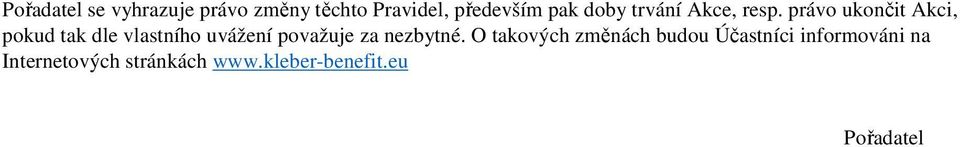 Pořadatel se vyhrazuje právo změny těchto Pravidel, především pak doby trvání Akce, resp. právo ukončit Akci, pokud tak dle vlastního uvážení považuje za nezbytné. O takových změnách budou Účastníci informováni na Internetových stránkách www.kleber-benefit.eu

Pořadatel